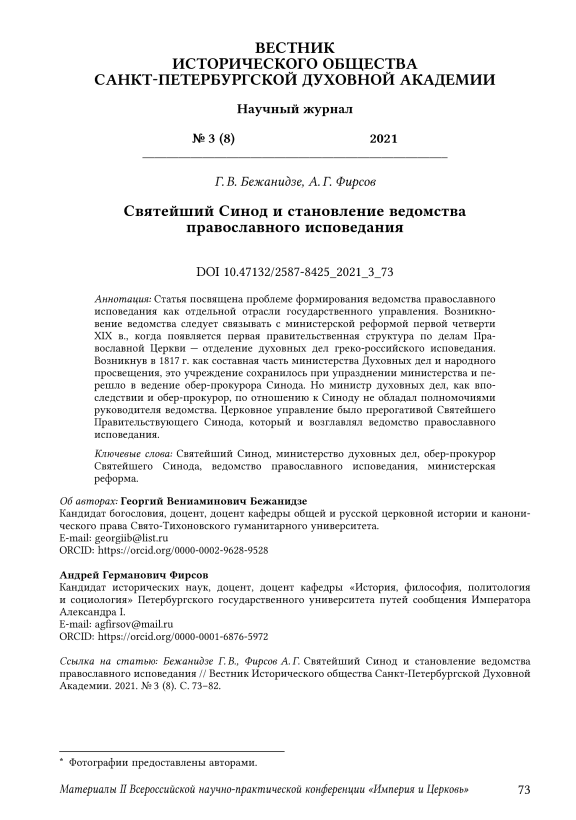 ВЕСТНИК
ИСТОРИЧЕСКОГО ОБЩЕСТВА
САНКТ-ПЕТЕРБУРГСКОЙ ДУХОВНОЙ АКАДЕМИИ

Научный журнал

№ 3 (8) 2021

Г. В. Бежанидзе, А. Г. Фирсов

Святейший Синод и становление ведомства православного исповедания

DOI 10.47132/2587-8425_2021_3_73

Аннотация: Статья посвящена проблеме формирования ведомства православного исповедания как отдельной отрасли государственного управления. Возникновение ведомства следует связывать с министерской реформой первой четверти XIX в., когда появляется первая правительственная структура по делам Православной Церкви — отделение духовных дел греко-российского исповедания. Возникнув в 1817 г. как составная часть министерства Духовных дел и народного просвещения, это учреждение сохранилось при упразднении министерства и перешло в ведение обер-прокурора Синода. Но министр духовных дел, как впоследствии и обер-прокурор, по отношению к Синоду не обладал полномочиями руководителя ведомства. Церковное управление было прерогативой Святейшего Правительствующего Синода, который и возглавлял ведомство православного исповедания.

Ключевые слова: Святейший Синод, министерство духовных дел, обер-прокурор Святейшего Синода, ведомство православного исповедания, министерская реформа.

Об авторах: Георгий Вениаминович Бежанидзе
Кандидат богословия, доцент, доцент кафедры общей и русской церковной истории и канонического права Свято-Тихоновского гуманитарного университета.
E-mail: georgiib@list.ru
ORCID: https://orcid.org/0000-0002-9628-9528

Андрей Германович Фирсов
Кандидат исторических наук, доцент, доцент кафедры «История, философия, политология и социология» Петербургского государственного университета путей сообщения Императора Александра I.
E-mail: agfirsov@mail.ru
ORCID: https://orcid.org/0000-0001-6876-5972

Ссылка на статью: Бежанидзе Г. В., Фирсов А. Г. Святейший Синод и становление ведомства православного исповедания // Вестник Исторического общества Санкт-Петербургской Духовной Академии. 2021. № 3 (8). С. 73–82.

* Фотографии предоставлены авторами.

Материалы II Всероссийской научно-практической конференции «Империя и Церковь» 73